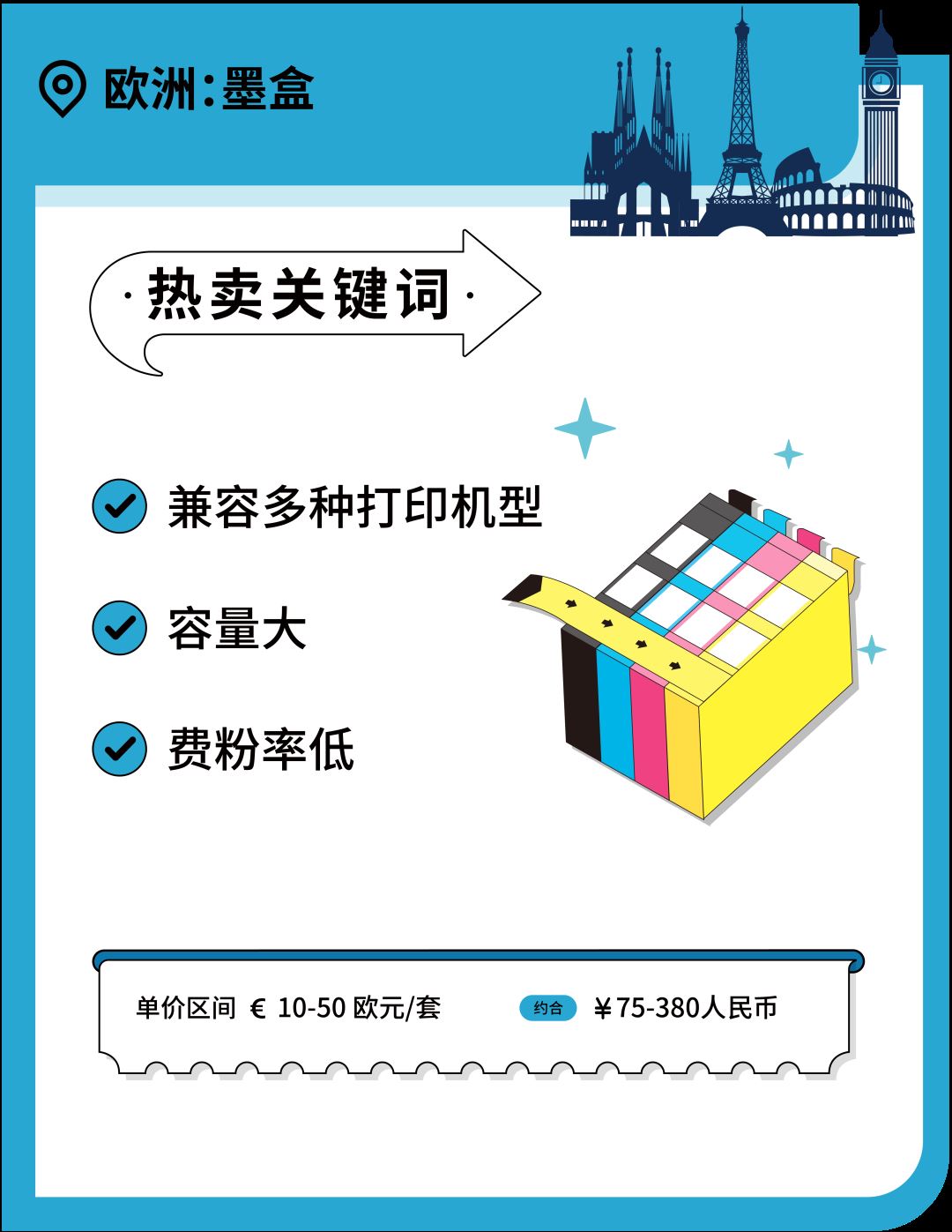 欧洲：墨盒

·热卖关键词·

兼容多种打印机型

容量大

费粉率低

单价区间 € 10-50 欧元/套 约合 ￥75-380人民币